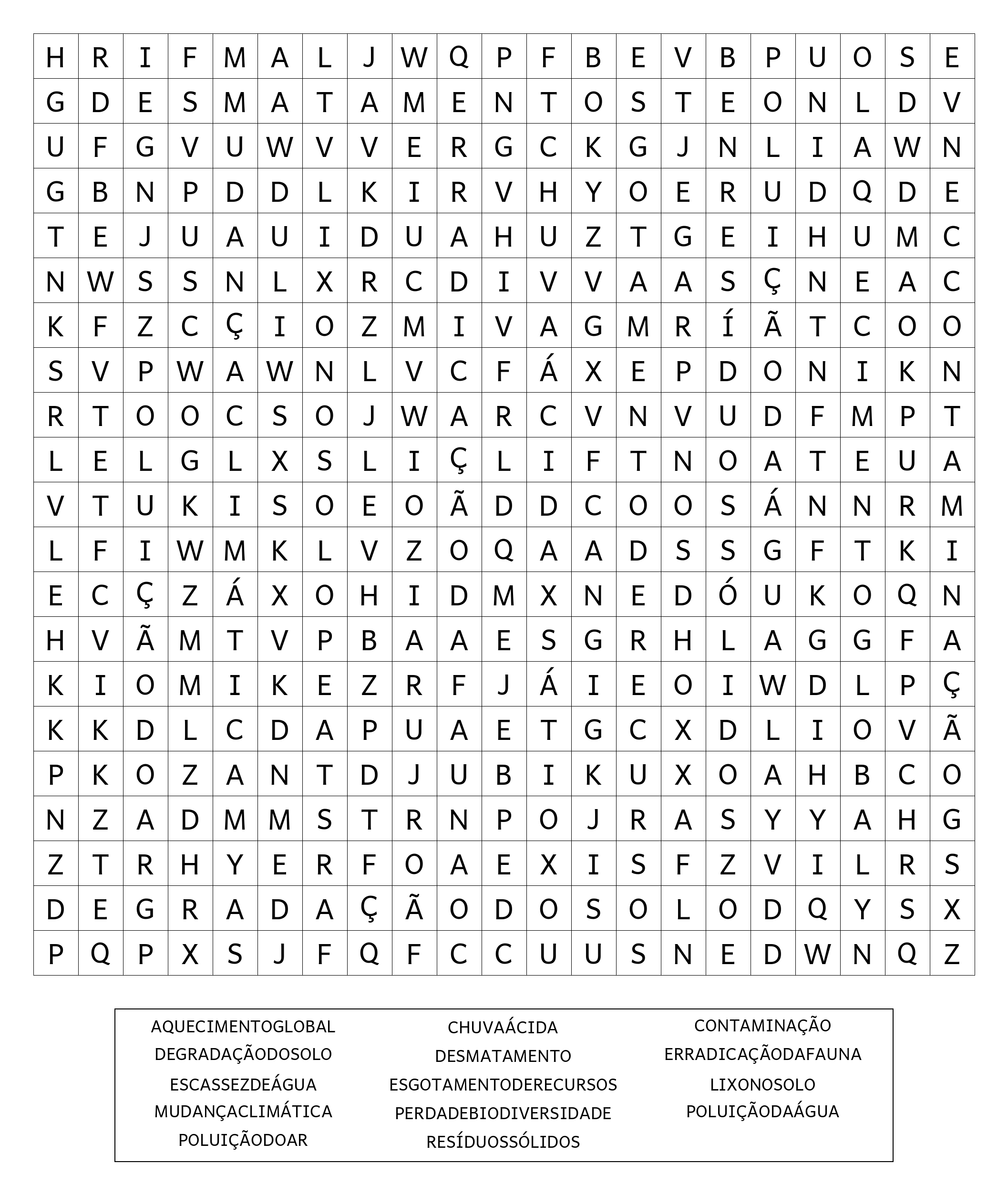 | H | R | I | F | M | A | L | J | W | Q | P | F | B | E | V | B | P | U | O | S | E |
|---|---|---|---|---|---|---|---|---|---|---|---|---|---|---|---|---|---|---|---|---|
| G | D | E | S | M | A | T | A | M | E | N | T | O | S | T | E | O | N | L | D | V |
| U | F | G | V | U | W | V | V | E | R | G | C | K | G | J | N | L | I | A | W | N |
| G | B | N | P | D | D | L | K | I | R | V | H | Y | O | E | R | U | D | Q | D | E |
| T | E | J | U | A | U | I | D | U | A | H | U | Z | T | G | E | I | H | U | M | C |
| N | W | S | S | N | L | X | R | C | D | I | V | V | A | A | S | Ç | N | E | A | C |
| K | F | Z | C | Ç | I | O | Z | M | I | V | A | G | M | R | Í | Ã | T | C | O | O |
| S | V | P | W | A | W | N | L | V | C | F | Á | X | E | P | D | O | N | I | K | N |
| R | T | O | O | C | S | O | J | W | A | R | C | V | N | V | U | D | F | M | P | T |
| L | E | L | G | L | X | S | L | I | Ç | L | I | F | T | N | O | A | T | E | U | A |
| V | T | U | K | I | S | O | E | O | Ã | D | D | C | O | O | S | Á | N | N | R | M |
| L | F | I | W | M | K | L | V | Z | O | Q | A | A | D | S | S | G | F | T | K | I |
| E | C | Ç | Z | Á | X | O | H | I | D | M | X | N | E | D | Ó | U | K | O | Q | N |
| H | V | Ã | M | T | V | P | B | A | A | E | S | G | R | H | L | A | G | G | F | A |
| K | I | O | M | I | K | E | Z | R | F | J | Á | I | E | O | I | W | D | L | P | Ç |
| K | K | D | L | C | D | A | P | U | A | E | T | G | C | X | D | L | I | O | V | Ã |
| P | K | O | Z | A | N | T | D | J | U | B | I | K | U | X | O | A | H | B | C | O |
| N | Z | A | D | M | M | S | T | R | N | P | O | J | R | A | S | Y | Y | A | H | G |
| Z | T | R | H | Y | E | R | F | O | A | E | X | I | S | F | Z | V | I | L | R | S |
| D | E | G | R | A | D | A | Ç | Ã | O | D | O | S | O | L | O | D | Q | Y | S | X |
| P | Q | P | X | S | J | F | Q | F | C | C | U | U | S | N | E | D | W | N | Q | Z |

AQUECIMENTOGLOBAL
DEGRADAÇÃODOSOLO
ESCASSEZDEÁGUA
MUDANÇACLIMÁTICA
POLUIÇÃODOAR

CHUVAÁCIDA
DESMATAMENTO
ESGOTAMENTODERECURSOS
PERDADEBIODIVERSIDADE
RESÍDUOSSÓLIDOS

CONTAMINAÇÃO
ERRADICAÇÃODAFAUNA
LIXONOSOLO
POLUIÇÃODAÁGUA